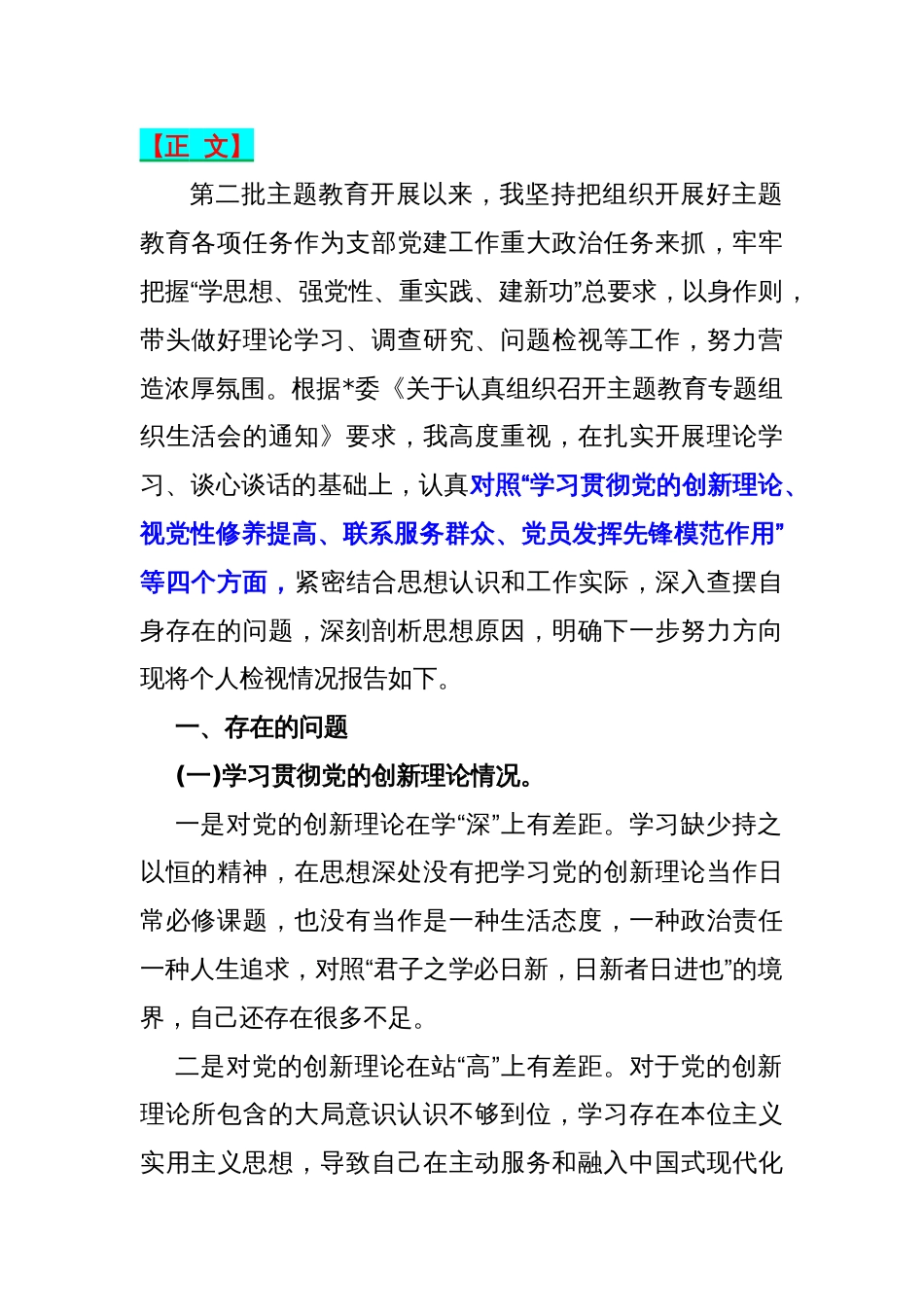 【正 文】

第二批主题教育开展以来，我坚持把组织开展好主题教育各项任务作为支部党建工作重大政治任务来抓，牢牢把握“学思想、强党性、重实践、建新功”总要求，以身作则，带头做好理论学习、调查研究、问题检视等工作，努力营造浓厚氛围。根据*委《关于认真组织召开主题教育专题组织生活会的通知》要求，我高度重视，在扎实开展理论学习、谈心谈话的基础上，认真对照“学习贯彻党的创新理论、视党性修养提高、联系服务群众、党员发挥先锋模范作用”等四个方面，紧密结合思想认识和工作实际，深入查摆自身存在的问题，深刻剖析思想原因，明确下一步努力方向现将个人检视情况报告如下。

一、存在的问题

(一)学习贯彻党的创新理论情况。

一是对党的创新理论在学“深”上有差距。学习缺少持之以恒的精神，在思想深处没有把学习党的创新理论当作日常必修课题，也没有当作是一种生活态度，一种政治责任一种人生追求，对照“君子之学必日新，日新者日进也”的境界，自己还存在很多不足。

二是对党的创新理论在站“高”上有差距。对于党的创新理论所包含的大局意识认识不够到位，学习存在本位主义实用主义思想，导致自己在主动服务和融入中国式现代化